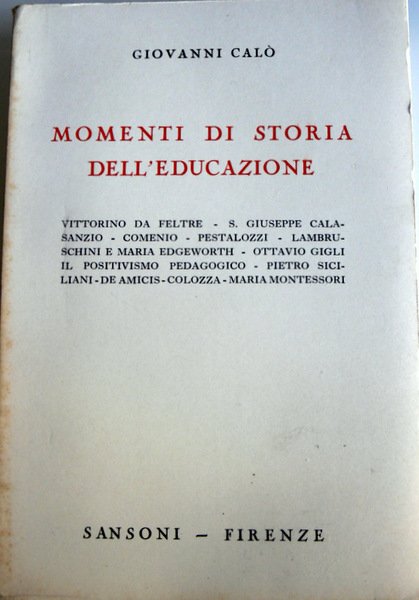 GIOVANNI CALÒ

MOMENTI DI STORIA DELL'EDUCAZIONE

VITTORINO DA FELTRE - S. GIUSEPPE CALASANZIO - COMENIO - PESTALOZZI - LAMBRUSCHINI E MARIA EDGEWORTH - OTTAVIO GIGLI IL POSITIVISMO PEDAGOGICO - PIETRO SICILIANI - DE AMICIS - COLOZZA - MARIA MONTESSORI

SANSONI - FIRENZE